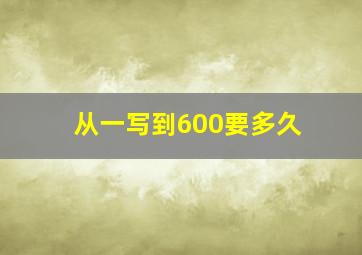 从一写到600要多久